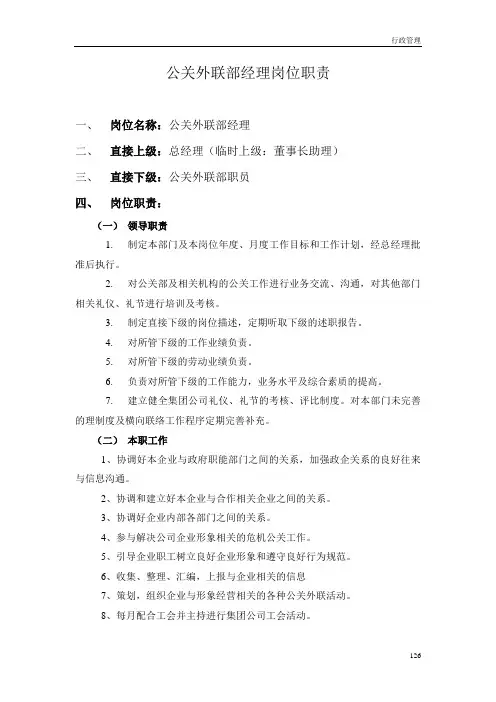 行政管理

公关外联部经理岗位职责

一、 岗位名称：公关外联部经理

二、 直接上级：总经理（临时上级：董事长助理）

三、 直接下级：公关外联部职员

四、 岗位职责：

（一） 领导职责

1. 制定本部门及本岗位年度、月度工作目标和工作计划，经总经理批准后执行。

2. 对公关部及相关机构的公关工作进行业务交流、沟通，对其他部门相关礼仪、礼节进行培训及考核。

3. 制定直接下级的岗位描述，定期听取下级的述职报告。

4. 对所管下级的工作业绩负责。

5. 对所管下级的劳动业绩负责。

6. 负责对所管下级的工作能力，业务水平及综合素质的提高。

7. 建立健全集团公司礼仪、礼节的考核、评比制度。对本部门未完善的理制度及横向联络工作程序定期完善补充。

（二） 本职工作

1、协调好本企业与政府职能部门之间的关系，加强政企关系的良好往来与信息沟通。

2、协调和建立好本企业与合作相关企业之间的关系。

3、协调好企业内部各部门之间的关系。

4、参与解决公司企业形象相关的危机公关工作。

5、引导企业职工树立良好企业形象和遵守良好行为规范。

6、收集、整理、汇编，上报与企业相关的信息

7、策划，组织企业与形象经营相关的各种公关外联活动。

8、每月配合工会并主持进行集团公司工会活动。

126